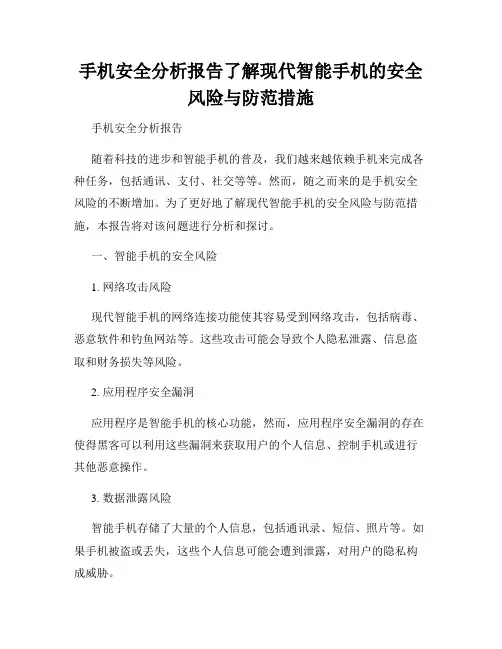 手机安全分析报告了解现代智能手机的安全风险与防范措施

手机安全分析报告

随着科技的进步和智能手机的普及，我们越来越依赖手机来完成各种任务，包括通讯、支付、社交等等。然而，随之而来的是手机安全风险的不断增加。为了更好地了解现代智能手机的安全风险与防范措施，本报告将对该问题进行分析和探讨。

一、智能手机的安全风险

1. 网络攻击风险

现代智能手机的网络连接功能使其容易受到网络攻击，包括病毒、恶意软件和钓鱼网站等。这些攻击可能会导致个人隐私泄露、信息盗取和财务损失等风险。

2. 应用程序安全漏洞

应用程序是智能手机的核心功能，然而，应用程序安全漏洞的存在使得黑客可以利用这些漏洞来获取用户的个人信息、控制手机或进行其他恶意操作。

3. 数据泄露风险

智能手机存储了大量的个人信息，包括通讯录、短信、照片等。如果手机被盗或丢失，这些个人信息可能会遭到泄露，对用户的隐私构成威胁。